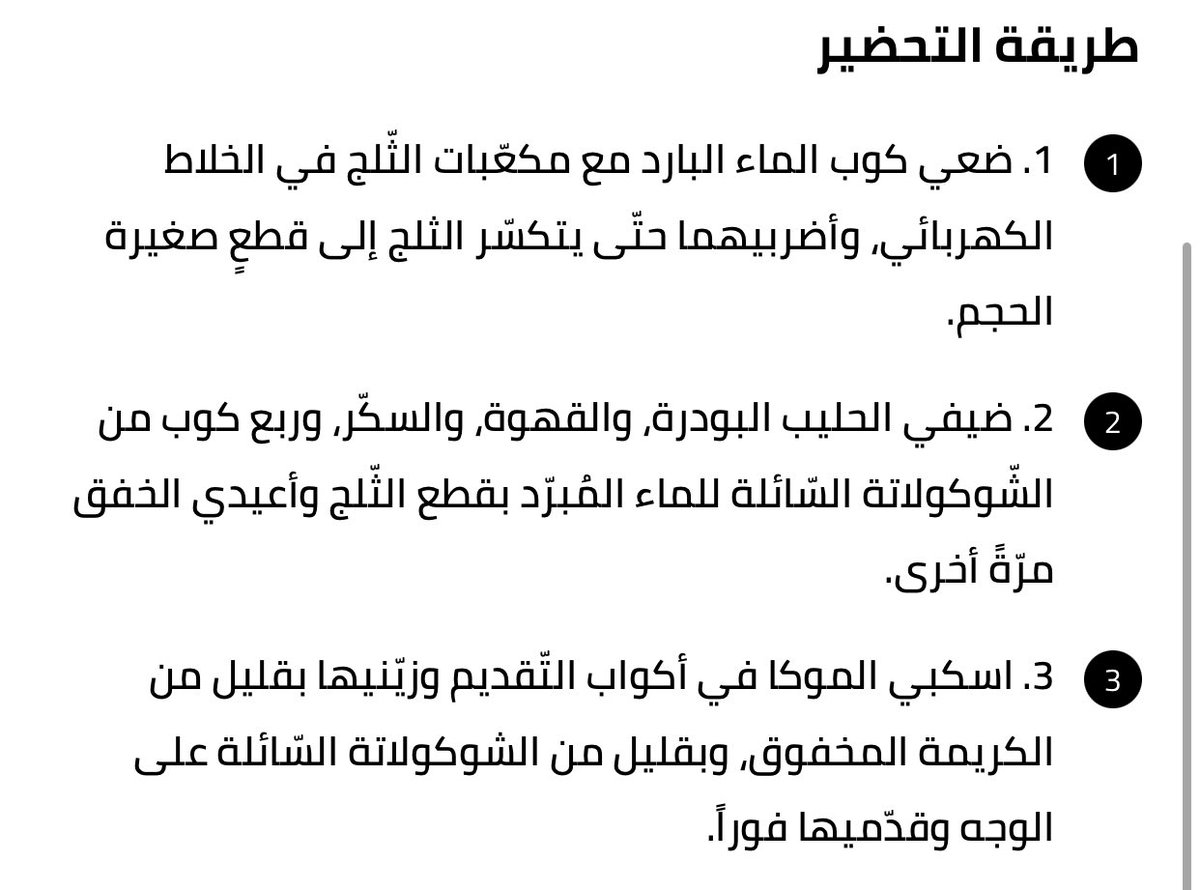 طريقة التحضير

1 1. ضعي كوب الماء البارد مع مكعّبات الثّلج في الخلاط الكهربائي، وأضربيهما حتّى يتكسّر الثلج إلى قطعٍ صغيرة الحجم.

2 2. ضيفي الحليب البودرة، والقهوة، والسكّر، وربع كوب من الشّوكولاتة السّائلة للماء المُبرّد بقطع الثّلج وأعيدي الخفق مرّةً أخرى.

3 3. اسكبي الموكا في أكواب التّقديم وزيّنيها بقليل من الكريمة المخفوق، وبقليل من الشوكولاتة السّائلة على الوجه وقدّميها فوراً.